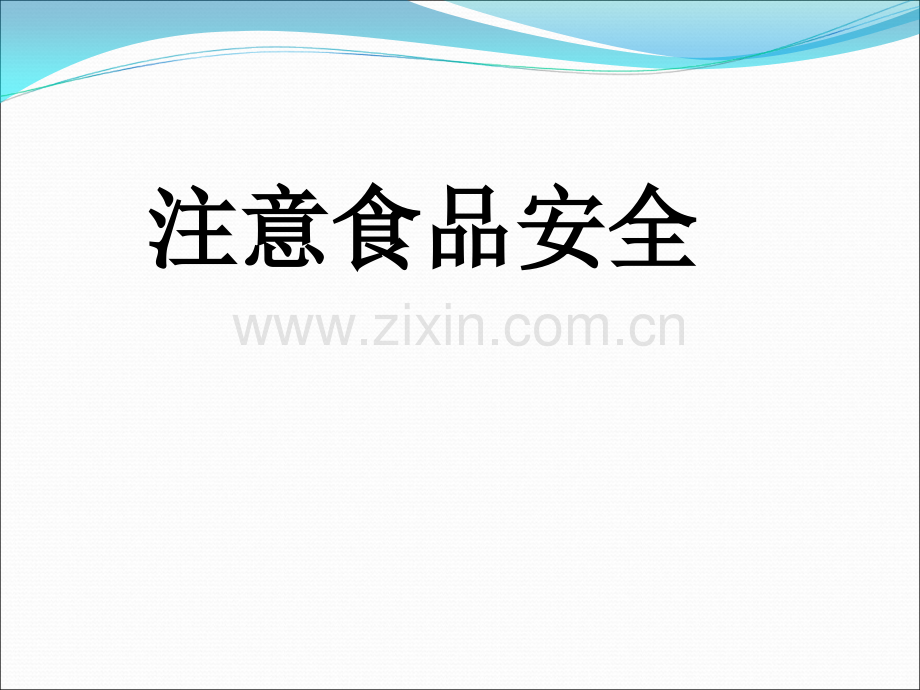 注意食品安全

www.zixin.com.cn